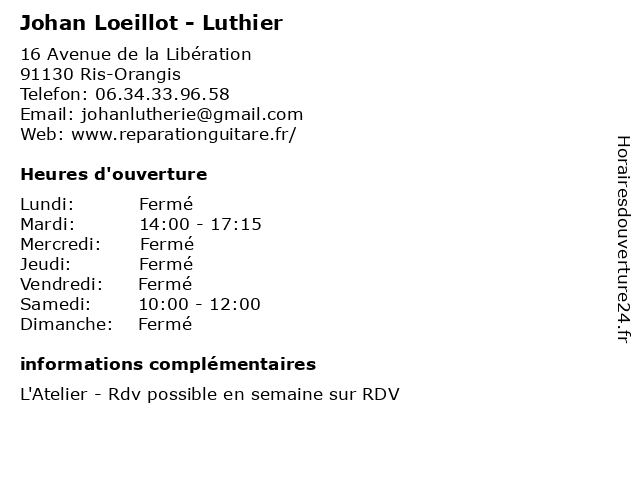 Johan Loeillot - Luthier

16 Avenue de la Libération
91130 Ris-Orangis
Telefon: 06.34.33.96.58
Email: johanlutherie@gmail.com
Web: www.reparationguitare.fr/

Heures d'ouverture

| | |
|---|---|
| Lundi: | Fermé |
| Mardi: | 14:00 - 17:15 |
| Mercredi: | Fermé |
| Jeudi: | Fermé |
| Vendredi: | Fermé |
| Samedi: | 10:00 - 12:00 |
| Dimanche: | Fermé |

informations complémentaires

L'Atelier - Rdv possible en semaine sur RDV

Horairesdouverture24.fr